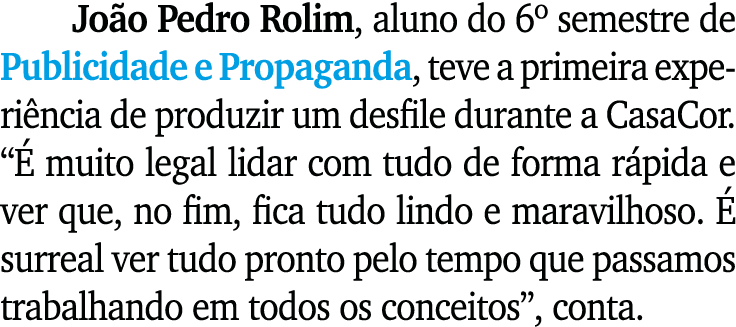 João Pedro Rolim, aluno do 6º semestre de Publicidade e Propaganda, teve a primeira experiência de produzir um desfile durante a CasaCor. “É muito legal lidar com tudo de forma rápida e ver que, no fim, fica tudo lindo e maravilhoso. É surreal ver tudo pronto pelo tempo que passamos trabalhando em todos os conceitos”, conta.